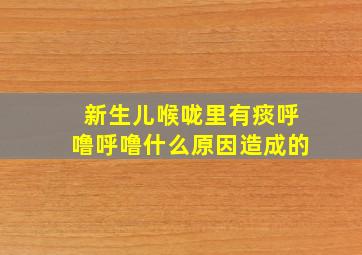 新生儿喉咙里有痰呼噜呼噜什么原因造成的